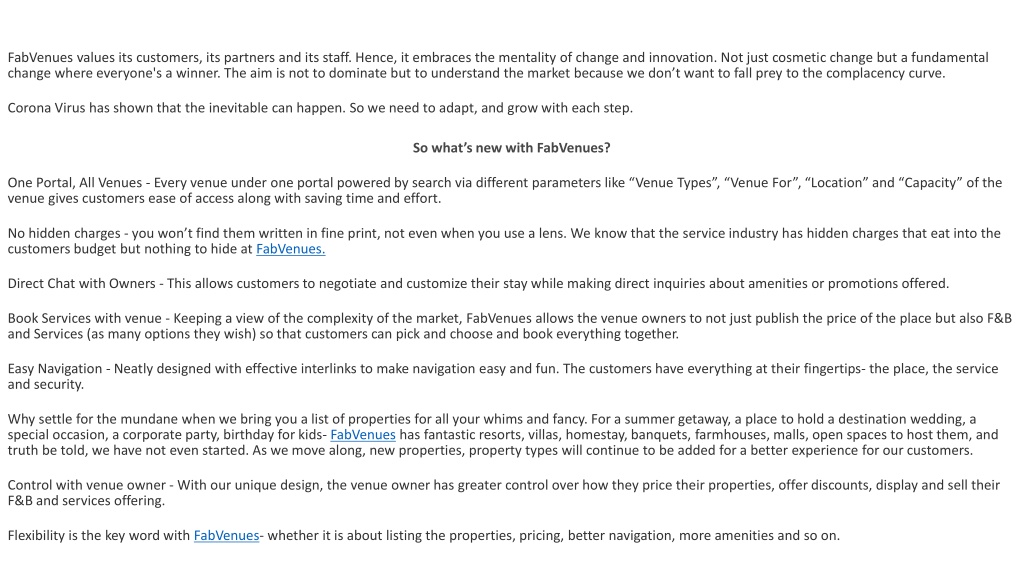 FabVenues values its customers, its partners and its staff. Hence, it embraces the mentality of change and innovation. Not just cosmetic change but a fundamental change where everyone's a winner. The aim is not to dominate but to understand the market because we don’t want to fall prey to the complacency curve.

Corona Virus has shown that the inevitable can happen. So we need to adapt, and grow with each step.

So what’s new with FabVenues?

One Portal, All Venues - Every venue under one portal powered by search via different parameters like “Venue Types”, “Venue For”, “Location” and “Capacity” of the venue gives customers ease of access along with saving time and effort.

No hidden charges - you won’t find them written in fine print, not even when you use a lens. We know that the service industry has hidden charges that eat into the customers budget but nothing to hide at FabVenues.

Direct Chat with Owners - This allows customers to negotiate and customize their stay while making direct inquiries about amenities or promotions offered.

Book Services with venue - Keeping a view of the complexity of the market, FabVenues allows the venue owners to not just publish the price of the place but also F&B and Services (as many options they wish) so that customers can pick and choose and book everything together.

Easy Navigation - Neatly designed with effective interlinks to make navigation easy and fun. The customers have everything at their fingertips- the place, the service and security.

Why settle for the mundane when we bring you a list of properties for all your whims and fancy. For a summer getaway, a place to hold a destination wedding, a special occasion, a corporate party, birthday for kids- FabVenues has fantastic resorts, villas, homestay, banquets, farmhouses, malls, open spaces to host them, and truth be told, we have not even started. As we move along, new properties, property types will continue to be added for a better experience for our customers.

Control with venue owner - With our unique design, the venue owner has greater control over how they price their properties, offer discounts, display and sell their F&B and services offering.

Flexibility is the key word with FabVenues- whether it is about listing the properties, pricing, better navigation, more amenities and so on.